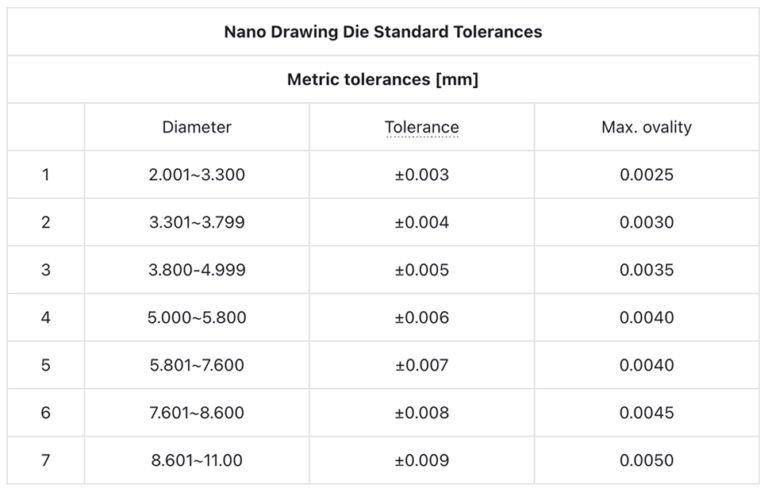 Nano Drawing Die Standard Tolerances

Metric tolerances [mm]

| | Diameter | Tolerance | Max. ovality |
|---|---|---|---|
| 1 | 2.001~3.300 | ±0.003 | 0.0025 |
| 2 | 3.301~3.799 | ±0.004 | 0.0030 |
| 3 | 3.800-4.999 | ±0.005 | 0.0035 |
| 4 | 5.000~5.800 | ±0.006 | 0.0040 |
| 5 | 5.801~7.600 | ±0.007 | 0.0040 |
| 6 | 7.601~8.600 | ±0.008 | 0.0045 |
| 7 | 8.601~11.00 | ±0.009 | 0.0050 |